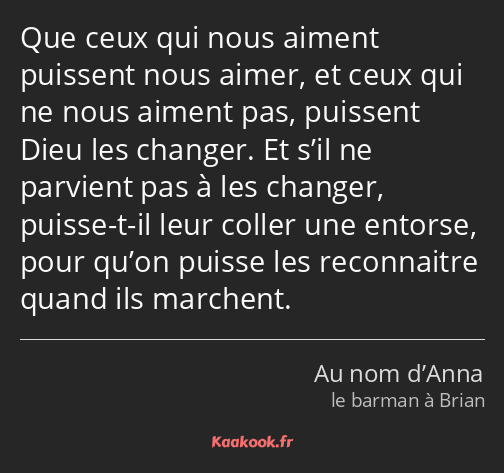 Que ceux qui nous aiment puissent nous aimer, et ceux qui ne nous aiment pas, puissent Dieu les changer. Et s’il ne parvient pas à les changer, puisse-t-il leur coller une entorse, pour qu’on puisse les reconnaitre quand ils marchent.

Au nom d’Anna
le barman à Brian

Kaakook.fr